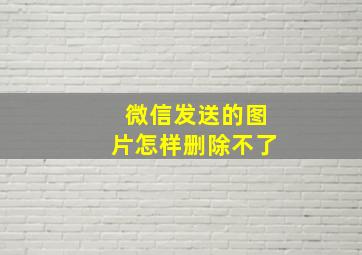 微信发送的图片怎样删除不了